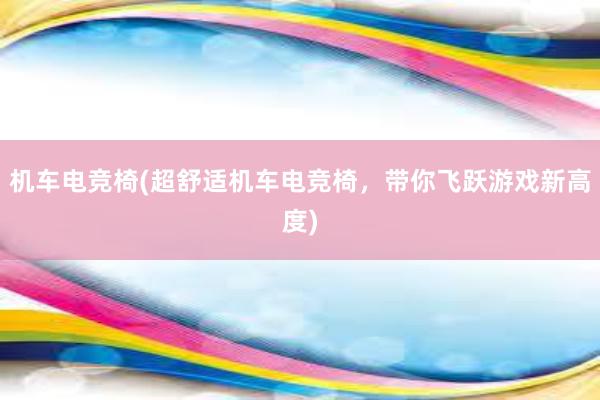 机车电竞椅(超舒适机车电竞椅，带你飞跃游戏新高度)